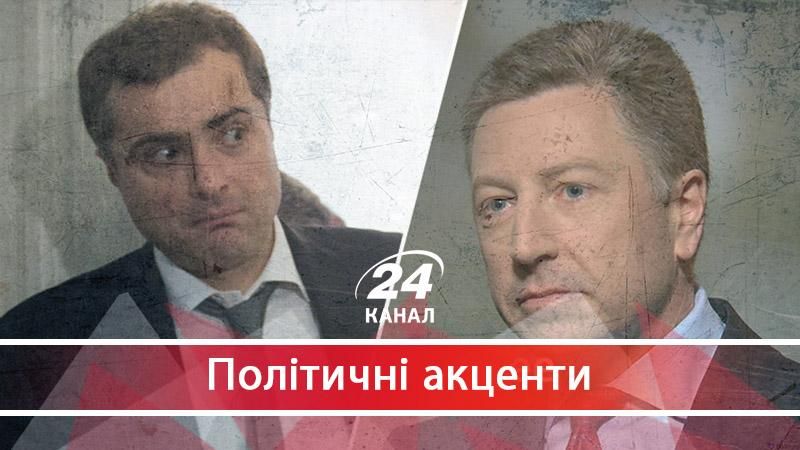 24
КАНАЛ

Політичні акценти